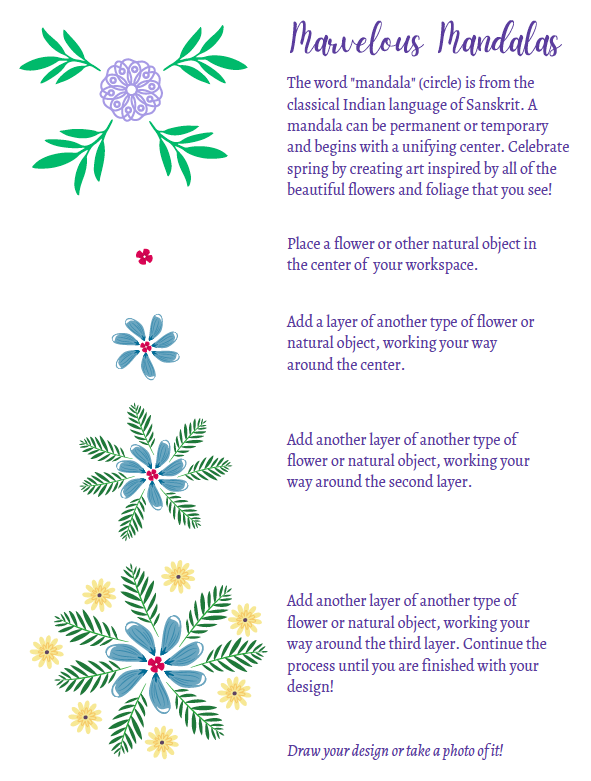 Marvelous Mandalas

The word "mandala" (circle) is from the classical Indian language of Sanskrit. A mandala can be permanent or temporary and begins with a unifying center. Celebrate spring by creating art inspired by all of the beautiful flowers and foliage that you see!

Place a flower or other natural object in the center of your workspace.

Add a layer of another type of flower or natural object, working your way around the center.

Add another layer of another type of flower or natural object, working your way around the second layer.

Add another layer of another type of flower or natural object, working your way around the third layer. Continue the process until you are finished with your design!

Draw your design or take a photo of it!